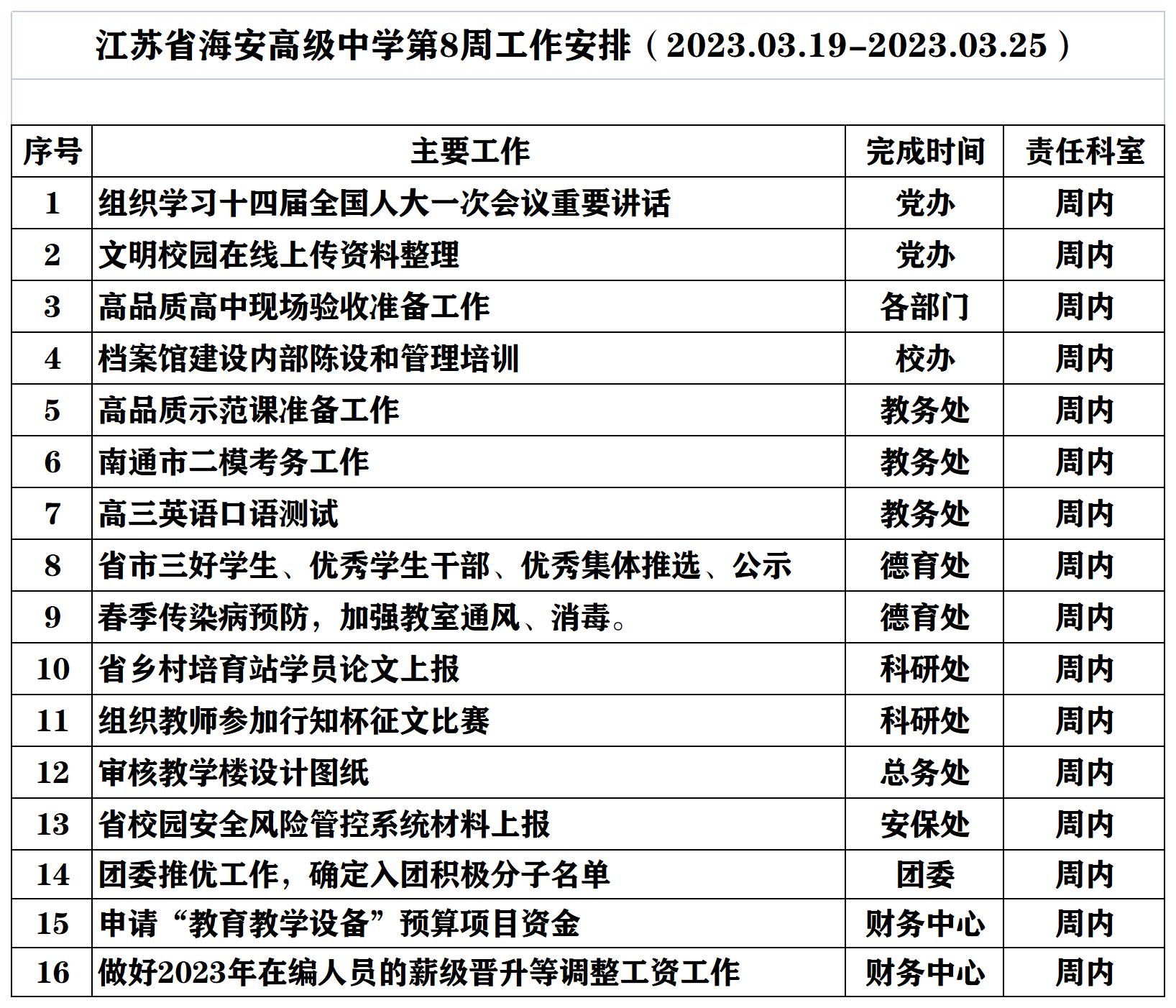 江苏省海安高级中学第8周工作安排（2023.03.19-2023.03.25）

| 序号 | 主要工作 | 完成时间 | 责任科室 |
|---|---|---|---|
| 1 | 组织学习十四届全国人大一次会议重要讲话 | 党办 | 周内 |
| 2 | 文明校园在线上传资料整理 | 党办 | 周内 |
| 3 | 高品质高中现场验收准备工作 | 各部门 | 周内 |
| 4 | 档案馆建设内部陈设和管理培训 | 校办 | 周内 |
| 5 | 高品质示范课准备工作 | 教务处 | 周内 |
| 6 | 南通市二模考务工作 | 教务处 | 周内 |
| 7 | 高三英语口语测试 | 教务处 | 周内 |
| 8 | 省市三好学生、优秀学生干部、优秀集体推选、公示 | 德育处 | 周内 |
| 9 | 春季传染病预防，加强教室通风、消毒。 | 德育处 | 周内 |
| 10 | 省乡村培育站学员论文上报 | 科研处 | 周内 |
| 11 | 组织教师参加行知杯征文比赛 | 科研处 | 周内 |
| 12 | 审核教学楼设计图纸 | 总务处 | 周内 |
| 13 | 省校园安全风险管控系统材料上报 | 安保处 | 周内 |
| 14 | 团委推优工作，确定入团积极分子名单 | 团委 | 周内 |
| 15 | 申请“教育教学设备”预算项目资金 | 财务中心 | 周内 |
| 16 | 做好2023年在编人员的薪级晋升等调整工资工作 | 财务中心 | 周内 |